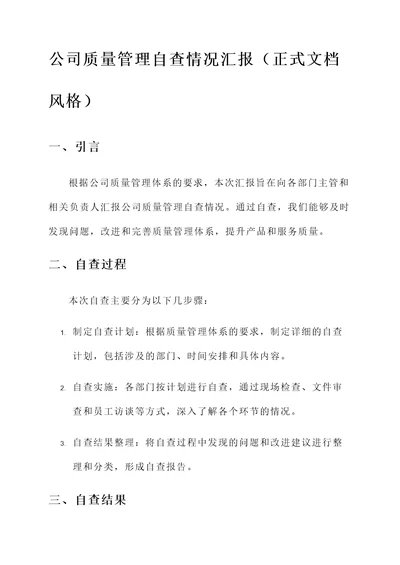 公司质量管理自查情况汇报（正式文档风格）

一、引言

根据公司质量管理体系的要求，本次汇报旨在向各部门主管和相关负责人汇报公司质量管理自查情况。通过自查，我们能够及时发现问题，改进和完善质量管理体系，提升产品和服务质量。

二、自查过程

本次自查主要分为以下几步骤：

1. 制定自查计划：根据质量管理体系的要求，制定详细的自查计划，包括涉及的部门、时间安排和具体内容。

2. 自查实施：各部门按计划进行自查，通过现场检查、文件审查和员工访谈等方式，深入了解各个环节的情况。

3. 自查结果整理：将自查过程中发现的问题和改进建议进行整理和分类，形成自查报告。

三、自查结果